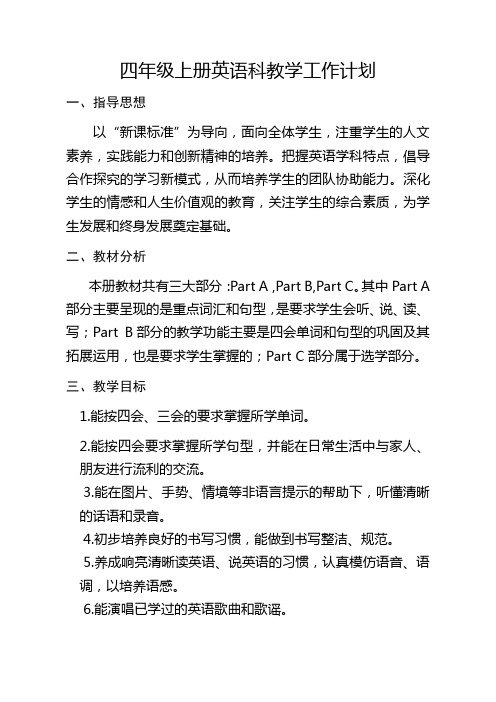 四年级上册英语科教学工作计划

一、指导思想

以“新课标准”为导向，面向全体学生，注重学生的人文素养，实践能力和创新精神的培养。把握英语学科特点，倡导合作探究的学习新模式，从而培养学生的团队协助能力。深化学生的情感和人生价值观的教育，关注学生的综合素质，为学生发展和终身发展奠定基础。

二、教材分析

本册教材共有三大部分 :Part A ,Part B,Part C。其中 Part A 部分主要呈现的是重点词汇和句型，是要求学生会听、说、读、写；Part B 部分的教学功能主要是四会单词和句型的巩固及其拓展运用，也是要求学生掌握的；Part C 部分属于选学部分。

三、教学目标

1.能按四会、三会的要求掌握所学单词。

2.能按四会要求掌握所学句型，并能在日常生活中与家人、朋友进行流利的交流。

3.能在图片、手势、情境等非语言提示的帮助下，听懂清晰的话语和录音。

4.初步培养良好的书写习惯，能做到书写整洁、规范。

5.养成响亮清晰读英语、说英语的习惯，认真模仿语音、语调，以培养语感。

6.能演唱已学过的英语歌曲和歌谣。